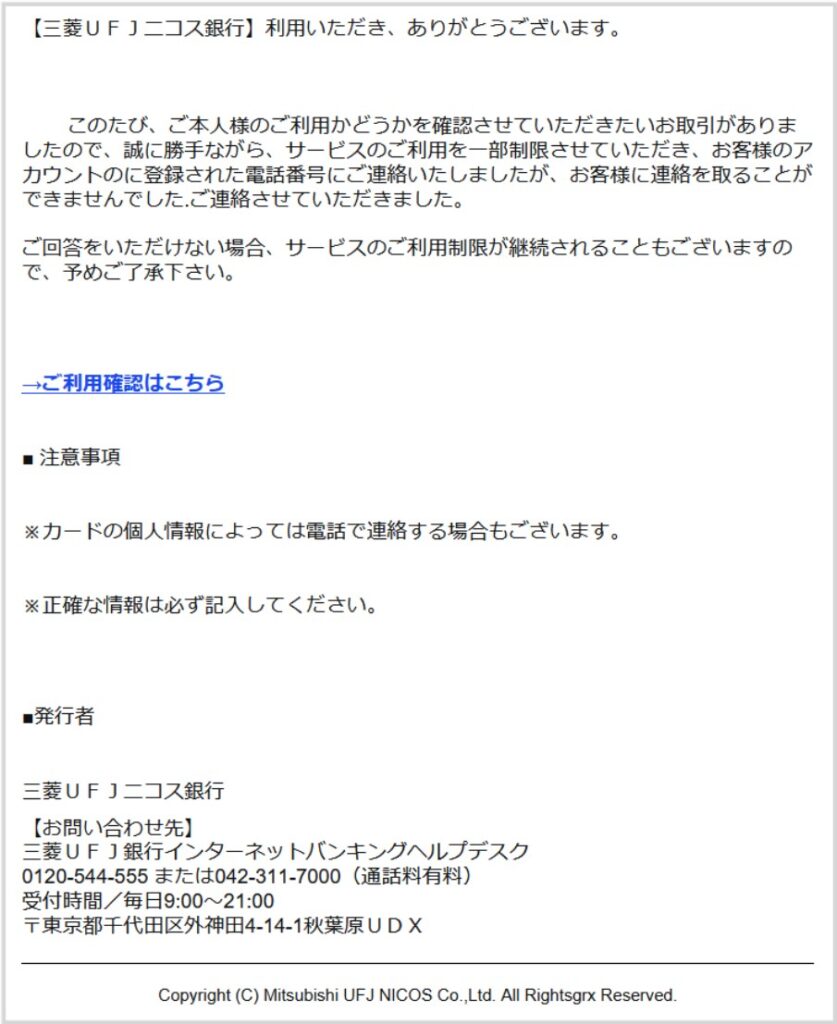 【三菱ＵＦＪニコス銀行】利用いただき、ありがとうございます。

このたび、ご本人様のご利用かどうかを確認させていただきたいお取引がありましたので、誠に勝手ながら、サービスのご利用を一部制限させていただき、お客様のアカウントのに登録された電話番号にご連絡いたしましたが、お客様に連絡を取ることができませんでした.ご連絡させていただきました。

ご回答をいただけない場合、サービスのご利用制限が継続されることもございますので、予めご了承下さい。

→ご利用確認はこちら

■ 注意事項

※カードの個人情報によっては電話で連絡する場合もございます。

※正確な情報は必ず記入してください。

■発行者

三菱ＵＦＪニコス銀行

【お問い合わせ先】
三菱ＵＦＪ銀行インターネットバンキングヘルプデスク
0120-544-555 または042-311-7000（通話料有料）
受付時間／毎日9:00～21:00
〒東京都千代田区外神田4-14-1秋葉原ＵＤＸ

Copyright (C) Mitsubishi UFJ NICOS Co.,Ltd. All Rightsgrx Reserved.